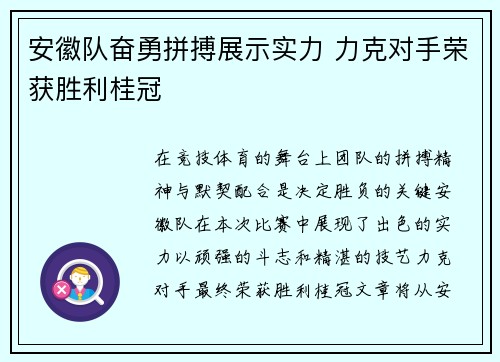 安徽队奋勇拼搏展示实力 力克对手荣获胜利桂冠

在竞技体育的舞台上团队的拼搏精神与默契配合是决定胜负的关键安徽队在本次比赛中展现了出色的实力以顽强的斗志和精湛的技艺力克对手最终荣获胜利桂冠文章将从安